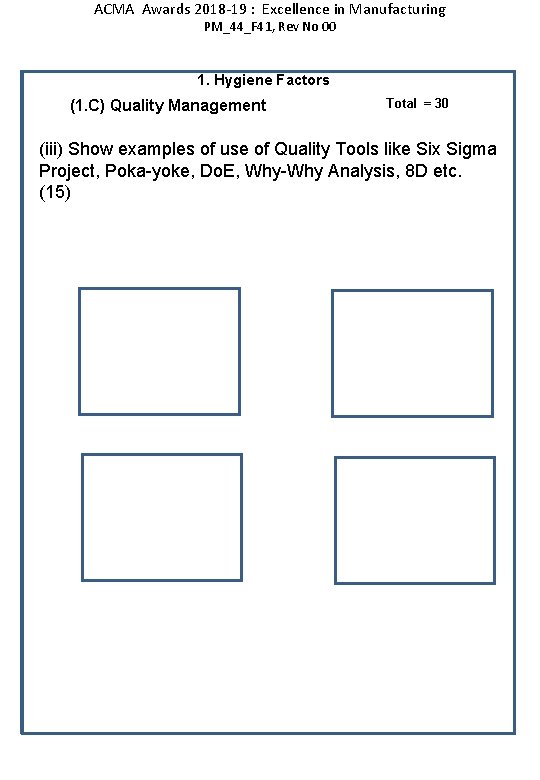 ACMA Awards 2018-19 : Excellence in Manufacturing
PM_44_F41, Rev No 00

1. Hygiene Factors

(1.C) Quality Management

Total = 30

(iii) Show examples of use of Quality Tools like Six Sigma Project, Poka-yoke, DoE, Why-Why Analysis, 8D etc. (15)